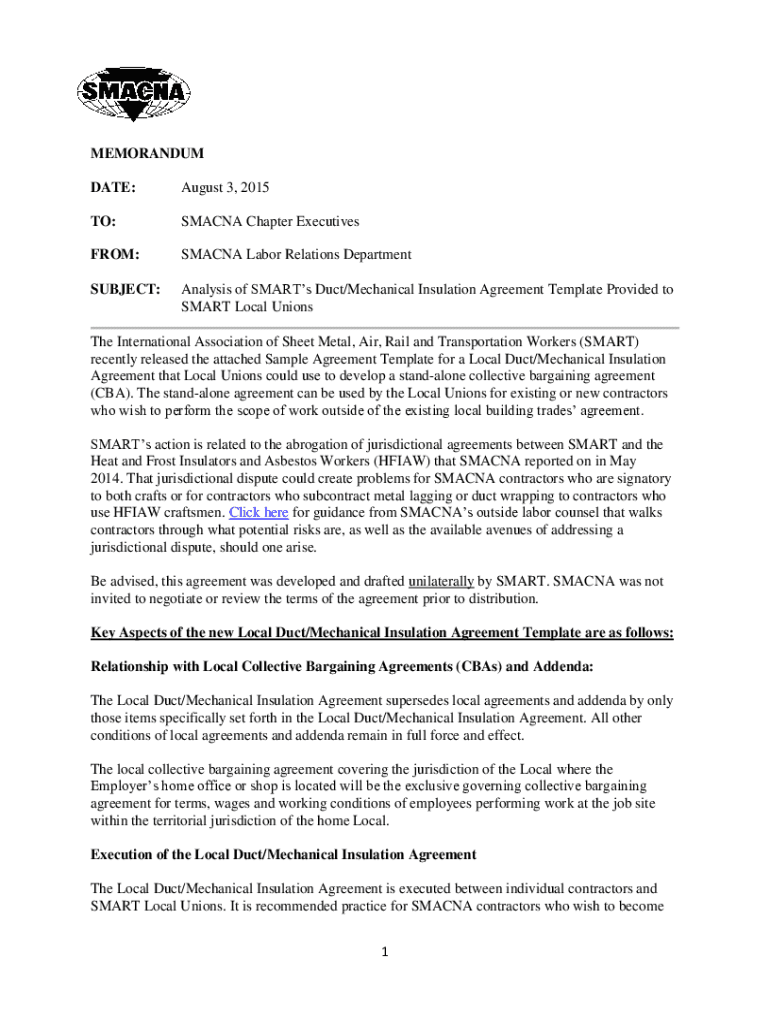 SMACNA

MEMORANDUM

DATE: August 3, 2015

TO: SMACNA Chapter Executives

FROM: SMACNA Labor Relations Department

SUBJECT: Analysis of SMART's Duct/Mechanical Insulation Agreement Template Provided to SMART Local Unions

The International Association of Sheet Metal, Air, Rail and Transportation Workers (SMART) recently released the attached Sample Agreement Template for a Local Duct/Mechanical Insulation Agreement that Local Unions could use to develop a stand-alone collective bargaining agreement (CBA). The stand-alone agreement can be used by the Local Unions for existing or new contractors who wish to perform the scope of work outside of the existing local building trades' agreement.

SMART's action is related to the abrogation of jurisdictional agreements between SMART and the Heat and Frost Insulators and Asbestos Workers (HFIAW) that SMACNA reported on in May 2014. That jurisdictional dispute could create problems for SMACNA contractors who are signatory to both crafts or for contractors who subcontract metal lagging or duct wrapping to contractors who use HFIAW craftsmen. Click here for guidance from SMACNA's outside labor counsel that walks contractors through what potential risks are, as well as the available avenues of addressing a jurisdictional dispute, should one arise.

Be advised, this agreement was developed and drafted unilaterally by SMART. SMACNA was not invited to negotiate or review the terms of the agreement prior to distribution.

Key Aspects of the new Local Duct/Mechanical Insulation Agreement Template are as follows:

Relationship with Local Collective Bargaining Agreements (CBAs) and Addenda:

The Local Duct/Mechanical Insulation Agreement supersedes local agreements and addenda by only those items specifically set forth in the Local Duct/Mechanical Insulation Agreement. All other conditions of local agreements and addenda remain in full force and effect.

The local collective bargaining agreement covering the jurisdiction of the Local where the Employer's home office or shop is located will be the exclusive governing collective bargaining agreement for terms, wages and working conditions of employees performing work at the job site within the territorial jurisdiction of the home Local.

Execution of the Local Duct/Mechanical Insulation Agreement

The Local Duct/Mechanical Insulation Agreement is executed between individual contractors and SMART Local Unions. It is recommended practice for SMACNA contractors who wish to become

1